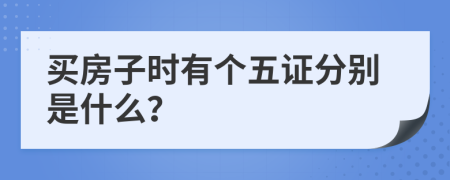 买房子时有个五证分别是什么?